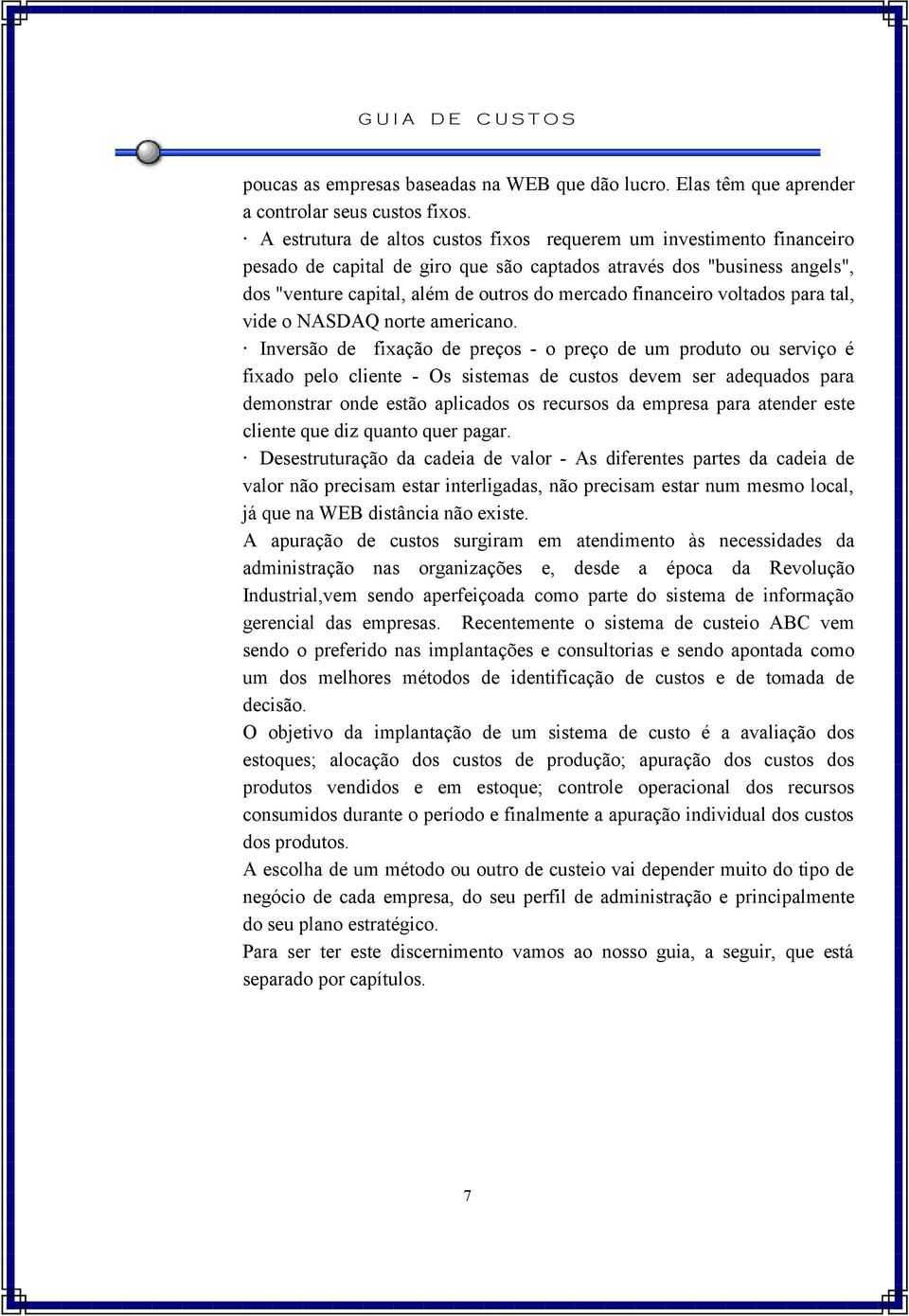 GUIA DE CUSTOS

poucas as empresas baseadas na WEB que dão lucro. Elas têm que aprender a controlar seus custos fixos.
· A estrutura de altos custos fixos requerem um investimento financeiro pesado de capital de giro que são captados através dos "business angels", dos "venture capital, além de outros do mercado financeiro voltados para tal, vide o NASDAQ norte americano.
· Inversão de fixação de preços - o preço de um produto ou serviço é fixado pelo cliente - Os sistemas de custos devem ser adequados para demonstrar onde estão aplicados os recursos da empresa para atender este cliente que diz quanto quer pagar.
· Desestruturação da cadeia de valor - As diferentes partes da cadeia de valor não precisam estar interligadas, não precisam estar num mesmo local, já que na WEB distância não existe.
A apuração de custos surgiram em atendimento às necessidades da administração nas organizações e, desde a época da Revolução Industrial,vem sendo aperfeiçoada como parte do sistema de informação gerencial das empresas. Recentemente o sistema de custeio ABC vem sendo o preferido nas implantações e consultorias e sendo apontada como um dos melhores métodos de identificação de custos e de tomada de decisão.
O objetivo da implantação de um sistema de custo é a avaliação dos estoques; alocação dos custos de produção; apuração dos custos dos produtos vendidos e em estoque; controle operacional dos recursos consumidos durante o período e finalmente a apuração individual dos custos dos produtos.
A escolha de um método ou outro de custeio vai depender muito do tipo de negócio de cada empresa, do seu perfil de administração e principalmente do seu plano estratégico.
Para ser ter este discernimento vamos ao nosso guia, a seguir, que está separado por capítulos.

7